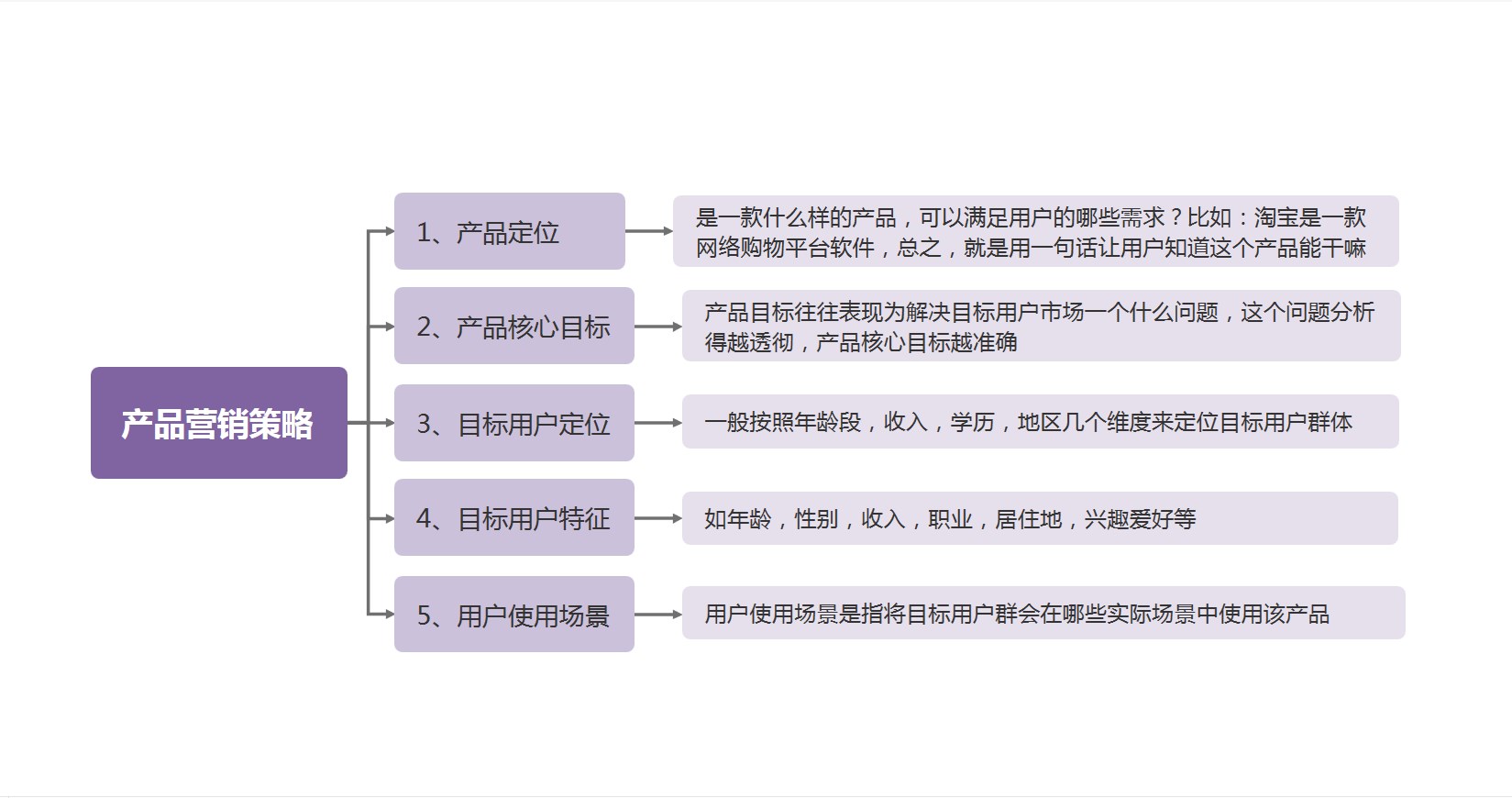 产品营销策略

1、产品定位

是一款什么样的产品，可以满足用户的哪些需求？比如：淘宝是一款网络购物平台软件，总之，就是用一句话让用户知道这个产品能干嘛

2、产品核心目标

产品目标往往表现为解决目标用户市场一个什么问题，这个问题分析得越透彻，产品核心目标越准确

3、目标用户定位

一般按照年龄段，收入，学历，地区几个维度来定位目标用户群体

4、目标用户特征

如年龄，性别，收入，职业，居住地，兴趣爱好等

5、用户使用场景

用户使用场景是指将目标用户群会在哪些实际场景中使用该产品